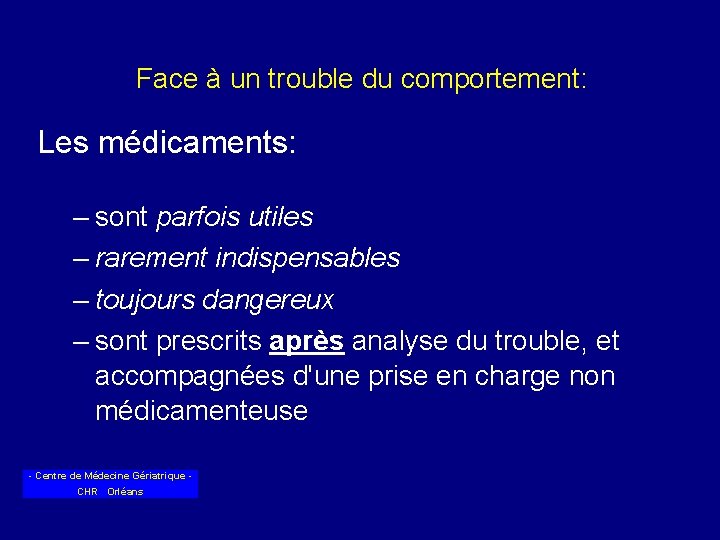 Face à un trouble du comportement:

Les médicaments:

– sont parfois utiles
– rarement indispensables
– toujours dangereux
– sont prescrits après analyse du trouble, et accompagnées d'une prise en charge non médicamenteuse

- Centre de Médecine Gériatrique -
CHR Orléans